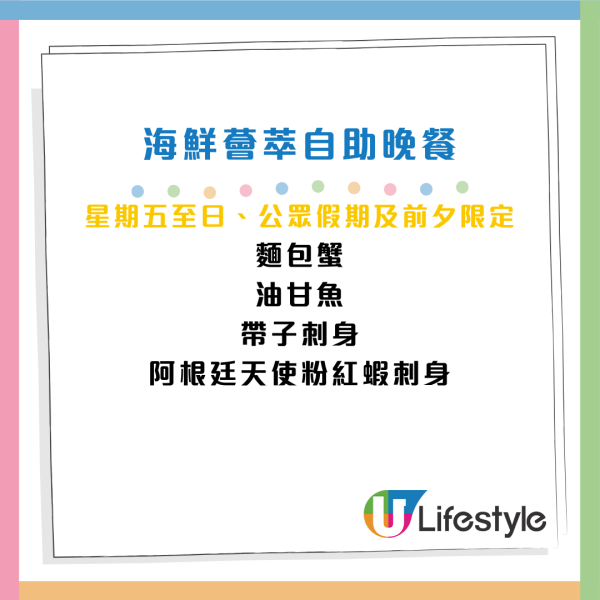 海鮮薈萃自助晚餐

星期五至日、公眾假期及前夕限定
麵包蟹
油甘魚
帶子刺身
阿根廷天使粉紅蝦刺身

U Lifestyle